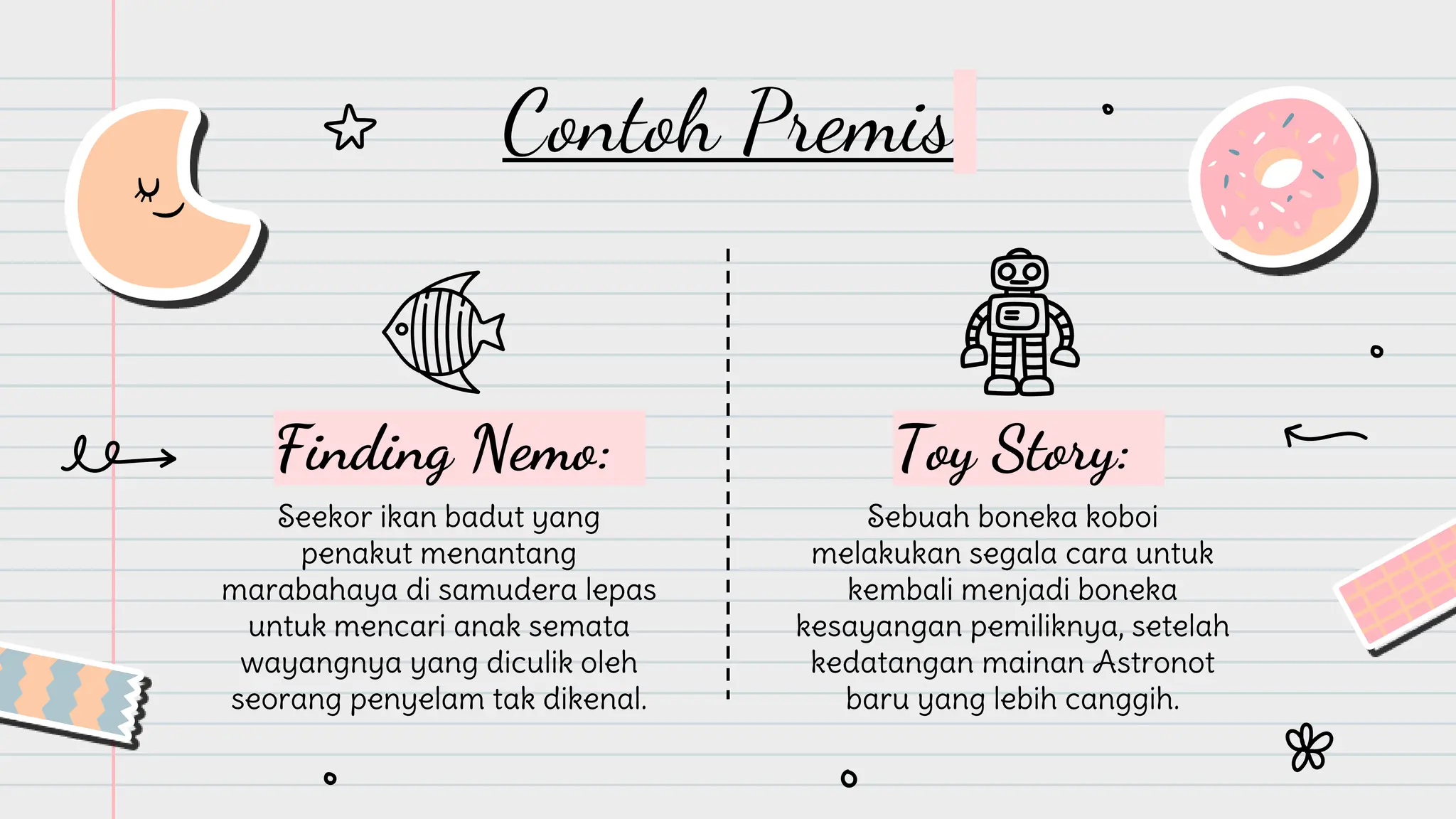 Contoh Premis

Finding Nemo:

Seekor ikan badut yang penakut menantang marabahaya di samudera lepas untuk mencari anak semata wayangnya yang diculik oleh seorang penyelam tak dikenal.

Toy Story:

Sebuah boneka koboi melakukan segala cara untuk kembali menjadi boneka kesayangan pemiliknya, setelah kedatangan mainan Astronot baru yang lebih canggih.